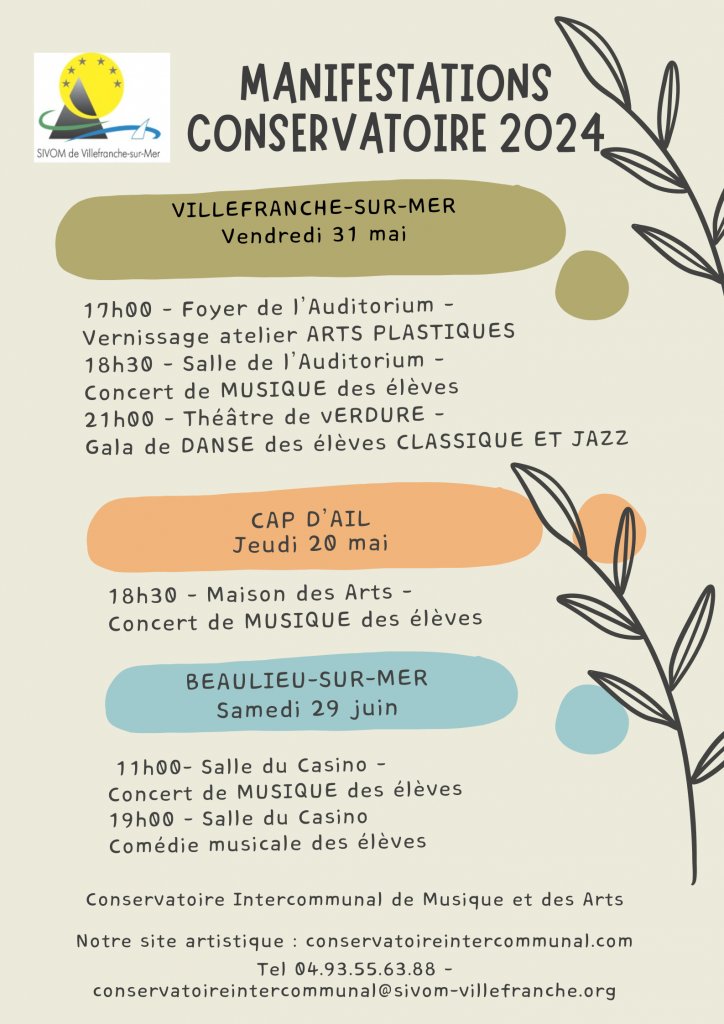 SIVOM de Villefranche-sur-Mer

MANIFESTATIONS CONSERVATOIRE 2024

VILLEFRANCHE-SUR-MER
Vendredi 31 mai

17h00 - Foyer de l'Auditorium - Vernissage atelier ARTS PLASTIQUES
18h30 - Salle de l'Auditorium - Concert de MUSIQUE des élèves
21h00 - Théâtre de vERDURE - Gala de DANSE des élèves CLASSIQUE ET JAZZ

CAP D'AIL
Jeudi 20 mai

18h30 - Maison des Arts - Concert de MUSIQUE des élèves

BEAULIEU-SUR-MER
Samedi 29 juin

11h00- Salle du Casino - Concert de MUSIQUE des élèves
19h00 - Salle du Casino
Comédie musicale des élèves

Conservatoire Intercommunal de Musique et des Arts

Notre site artistique : conservatoireintercommunal.com

Tel 04.93.55.63.88 - conservatoireintercommunal@sivom-villefranche.org